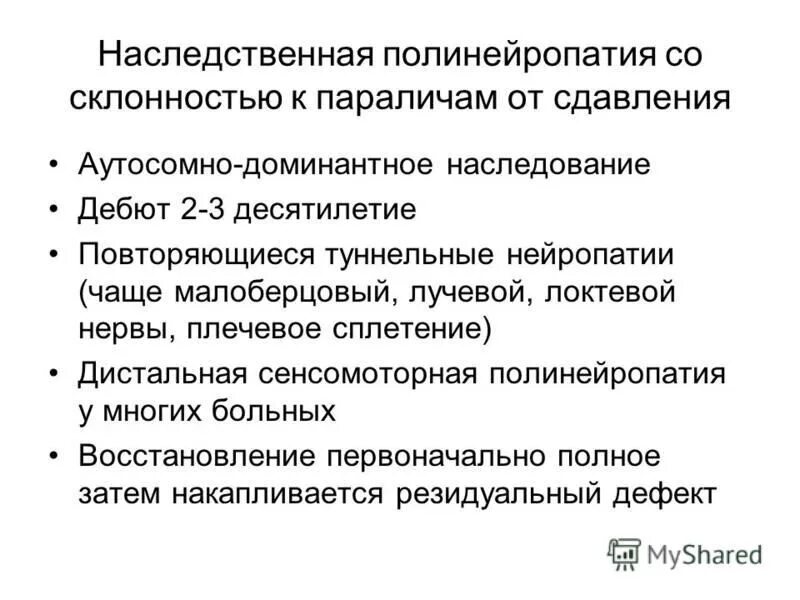 Наследственная полинейропатия со склонностью к параличам от сдавления

• Аутосомно-доминантное наследование
• Дебют 2-3 десятилетие
• Повторяющиеся туннельные нейропатии (чаще малоберцовый, лучевой, локтевой нервы, плечевое сплетение)
• Дистальная сенсомоторная полинейропатия у многих больных
• Восстановление первоначально полное затем накапливается резидуальный дефект

MyShared